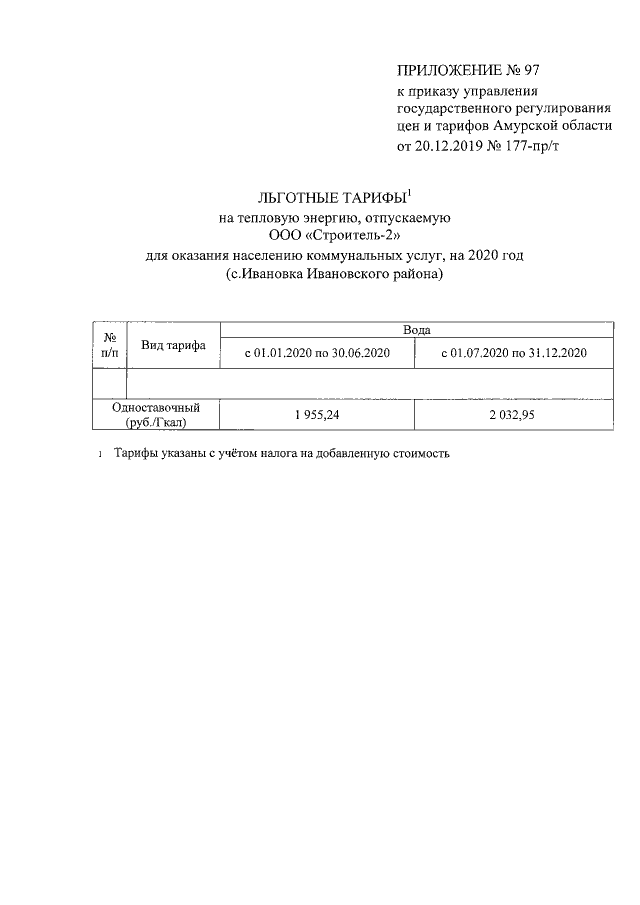 ПРИЛОЖЕНИЕ № 97
к приказу управления государственного регулирования цен и тарифов Амурской области от 20.12.2019 № 177-пр/т

ЛЬГОТНЫЕ ТАРИФЫ$^1$
на тепловую энергию, отпускаемую
ООО «Строитель-2»
для оказания населению коммунальных услуг, на 2020 год
(с.Ивановка Ивановского района)

| № п/п | Вид тарифа | Вода | |
|---|---|---|---|
| | | с 01.01.2020 по 30.06.2020 | с 01.07.2020 по 31.12.2020 |
| | | | |
| Одноставочный (руб./Гкал) | | 1 955,24 | 2 032,95 |

1 Тарифы указаны с учётом налога на добавленную стоимость